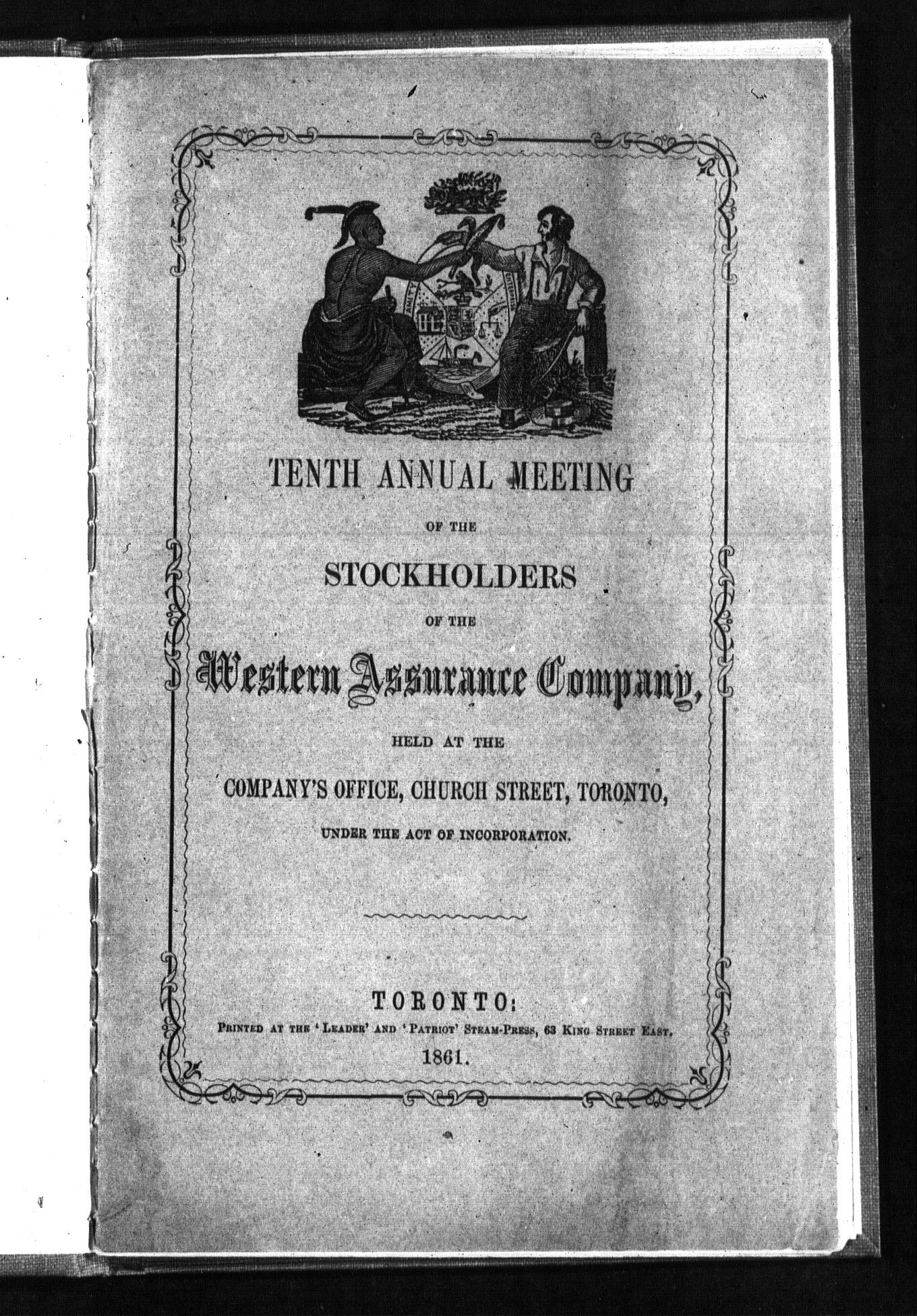 TENTH ANNUAL MEETING

OF THE

STOCKHOLDERS

OF THE

Western Assurance Company,

HELD AT THE

COMPANY'S OFFICE, CHURCH STREET, TORONTO,

UNDER THE ACT OF INCORPORATION.

TORONTO:
PRINTED AT THE 'LEADER' AND 'PATRIOT' STEAM-PRESS, 63 KING STREET EAST.
1861.